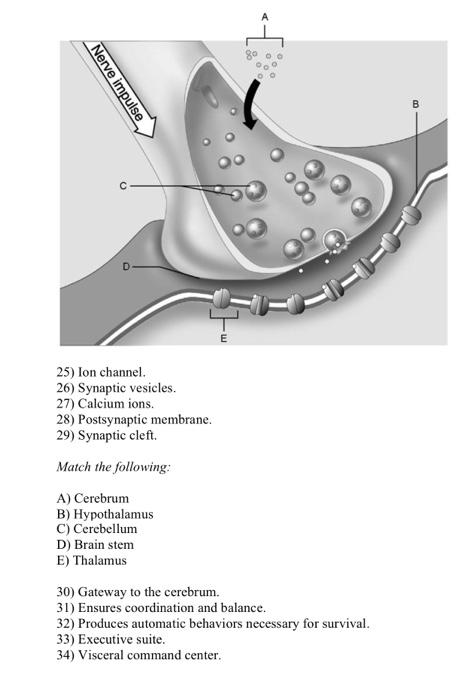 A

Nerve impulse

B

C

D

E

25) Ion channel.
26) Synaptic vesicles.
27) Calcium ions.
28) Postsynaptic membrane.
29) Synaptic cleft.

Match the following:

A) Cerebrum
B) Hypothalamus
C) Cerebellum
D) Brain stem
E) Thalamus

30) Gateway to the cerebrum.
31) Ensures coordination and balance.
32) Produces automatic behaviors necessary for survival.
33) Executive suite.
34) Visceral command center.